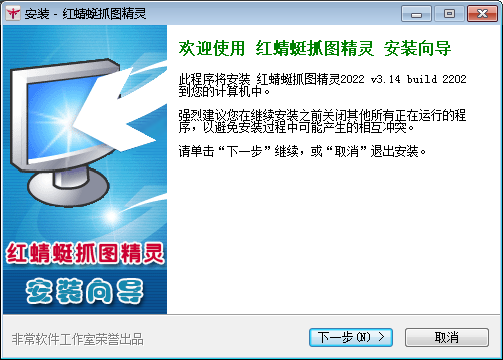 安装 - 红蜻蜓抓图精灵

红蜻蜓抓图精灵

安装向导

欢迎使用 红蜻蜓抓图精灵 安装向导

此程序将安装 红蜻蜓抓图精灵2022 v3.14 build 2202 到您的计算机中。

强烈建议您在继续安装之前关闭其他所有正在运行的程序，以避免安装过程中可能产生的相互冲突。

请单击“下一步”继续，或“取消”退出安装。

非常软件工作室荣誉出品

下一步(N) >

取消